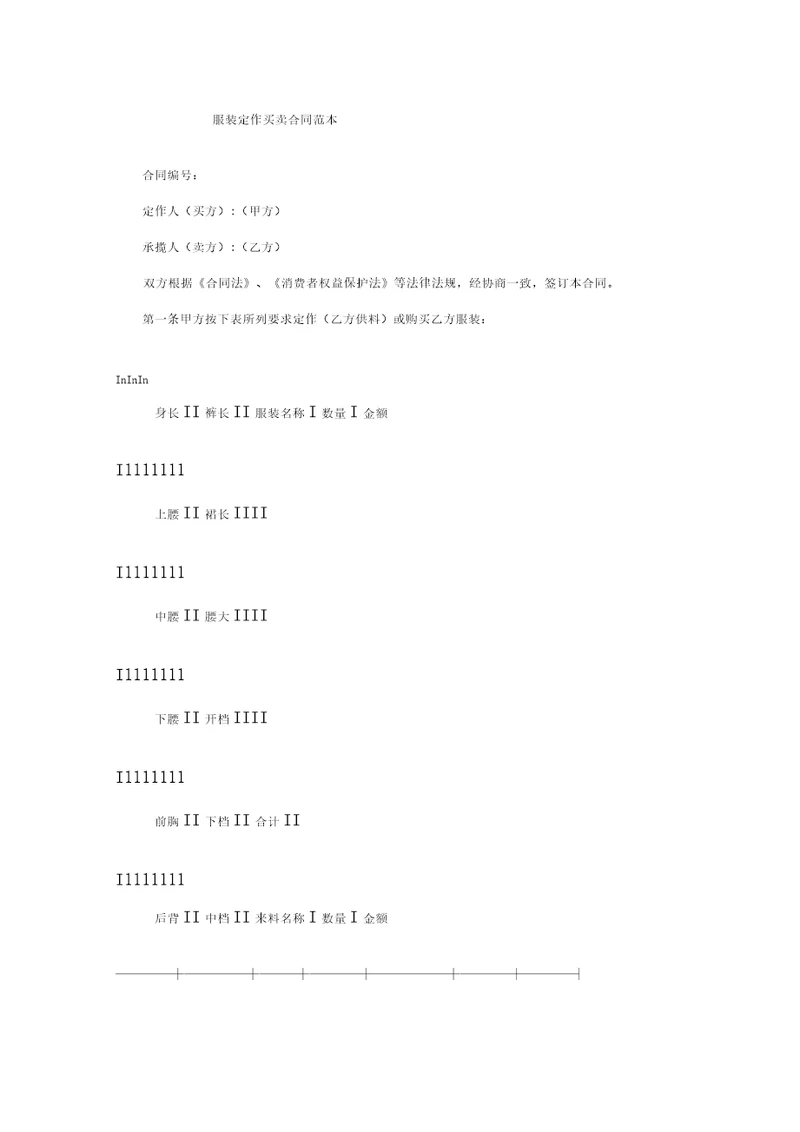 服装定作买卖合同范本

合同编号：

定作人（买方）：（甲方）

承揽人（卖方）：（乙方）

双方根据《合同法》、《消费者权益保护法》等法律法规，经协商一致，签订本合同。

第一条甲方按下表所列要求定作（乙方供料）或购买乙方服装：

InInIn

身长 II 裤长 II 服装名称 I 数量 I 金额

I1111111

上腰 II 裙长 IIII

I1111111

中腰 II 腰大 IIII

I1111111

下腰 II 开档 IIII

I1111111

前胸 II 下档 II 合计 II

I1111111

后背 II 中档 II 来料名称 I 数量 I 金额